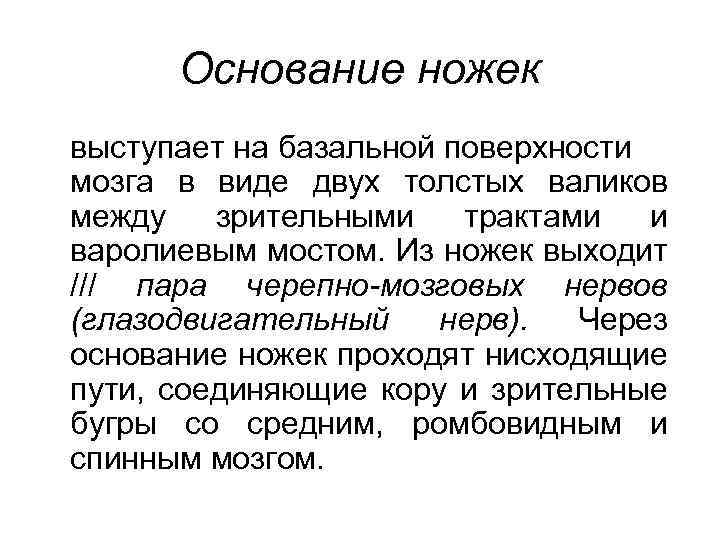 Основание ножек

выступает на базальной поверхности мозга в виде двух толстых валиков между зрительными трактами и варолиевым мостом. Из ножек выходит III пара черепно-мозговых нервов (глазодвигательный нерв). Через основание ножек проходят нисходящие пути, соединяющие кору и зрительные бугры со средним, ромбовидным и спинным мозгом.